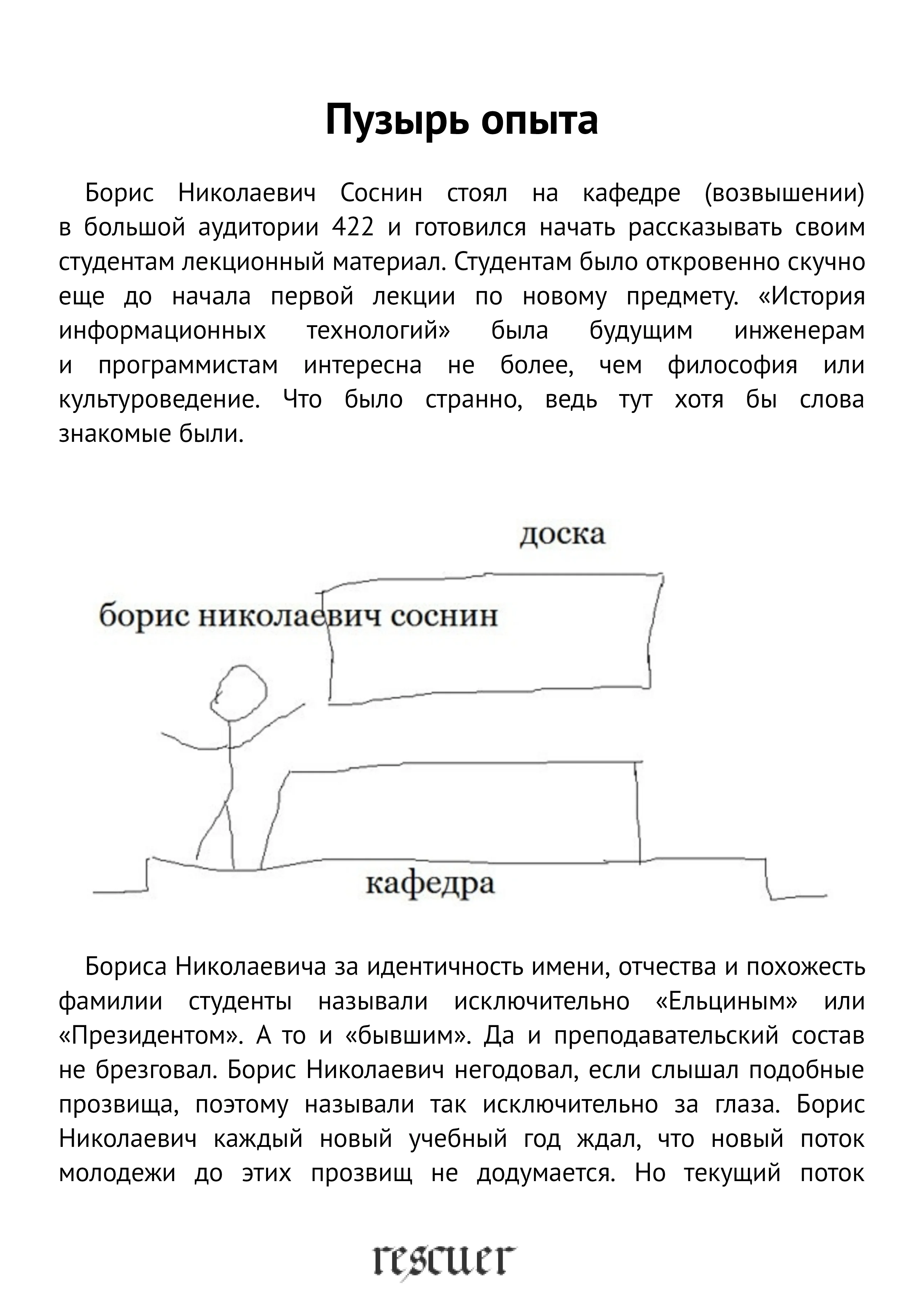 Пузырь опыта

Борис Николаевич Соснин стоял на кафедре (возвышении) в большой аудитории 422 и готовился начать рассказывать своим студентам лекционный материал. Студентам было откровенно скучно еще до начала первой лекции по новому предмету. «История информационных технологий» была будущим инженерам и программистам интересна не более, чем философия или культуроведение. Что было странно, ведь тут хотя бы слова знакомые были.

доска

борис николаевич соснин

кафедра

Бориса Николаевича за идентичность имени, отчества и похожесть фамилии студенты называли исключительно «Ельциным» или «Президентом». А то и «бывшим». Да и преподавательский состав не брезговал. Борис Николаевич негодовал, если слышал подобные прозвища, поэтому называли так исключительно за глаза. Борис Николаевич каждый новый учебный год ждал, что новый поток молодежи до этих прозвищ не додумается. Но текущий поток

rescuer